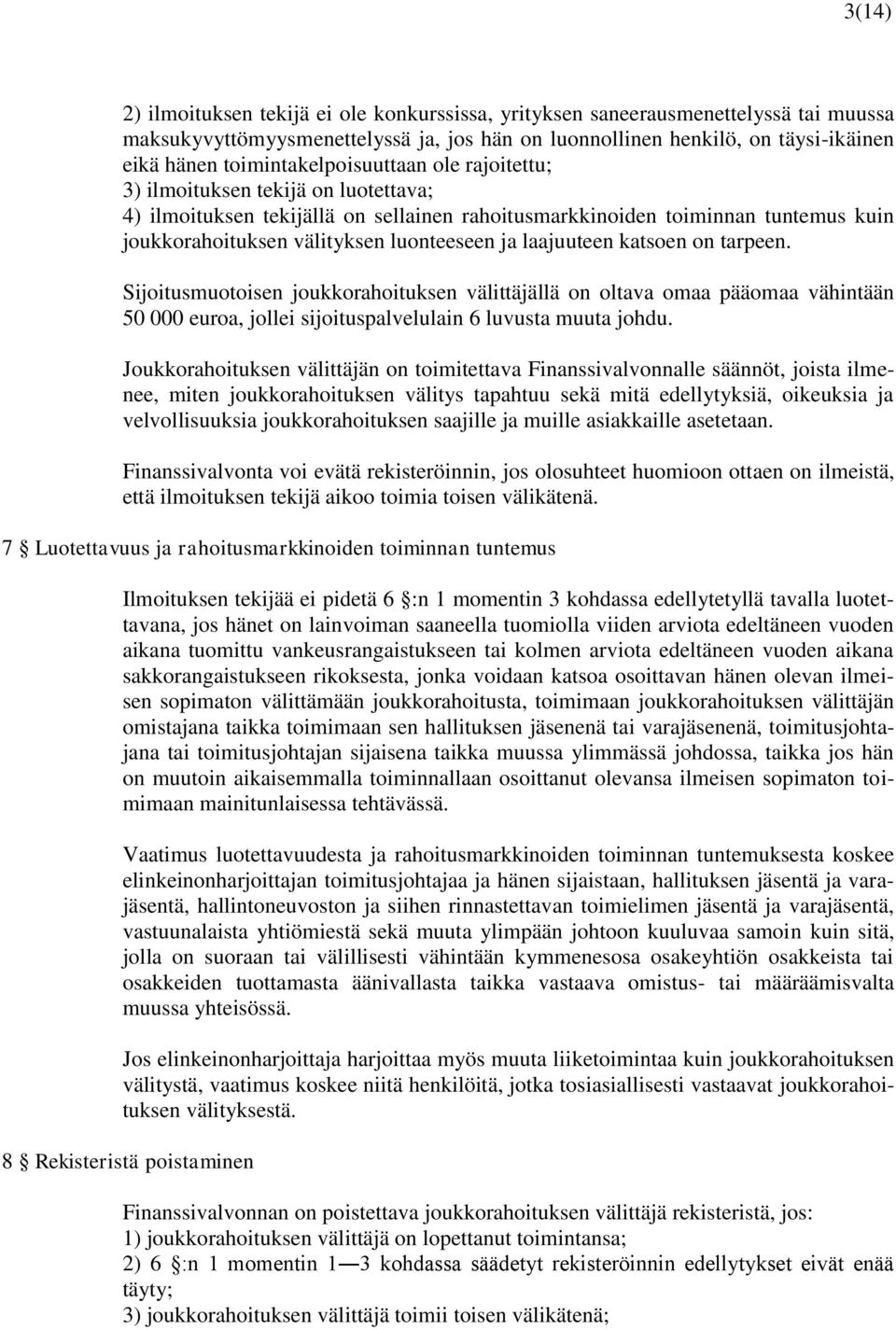 3(14)

2) ilmoituksen tekijä ei ole konkurssissa, yrityksen saneerausmenettelyssä tai muussa maksukyvyttömyysmenettelyssä ja, jos hän on luonnollinen henkilö, on täysi-ikäinen eikä hänen toimintakelpoisuuttaan ole rajoitettu;
3) ilmoituksen tekijä on luotettava;
4) ilmoituksen tekijällä on sellainen rahoitusmarkkinoiden toiminnan tuntemus kuin joukkorahoituksen välityksen luonteeseen ja laajuuteen katsoen on tarpeen.

Sijoitusmuotoisen joukkorahoituksen välittäjällä on oltava omaa pääomaa vähintään 50 000 euroa, jollei sijoituspalvelulain 6 luvusta muuta johdu.

Joukkorahoituksen välittäjän on toimitettava Finanssivalvonnalle säännöt, joista ilmenee, miten joukkorahoituksen välitys tapahtuu sekä mitä edellytyksiä, oikeuksia ja velvollisuuksia joukkorahoituksen saajille ja muille asiakkaille asetetaan.

Finanssivalvonta voi evätä rekisteröinnin, jos olosuhteet huomioon ottaen on ilmeistä, että ilmoituksen tekijä aikoo toimia toisen välikätenä.

7 § Luotettavuus ja rahoitusmarkkinoiden toiminnan tuntemus

Ilmoituksen tekijää ei pidetä 6 §:n 1 momentin 3 kohdassa edellytetyllä tavalla luotettavana, jos hänet on lainvoiman saaneella tuomiolla viiden arviota edeltäneen vuoden aikana tuomittu vankeusrangaistukseen tai kolmen arviota edeltäneen vuoden aikana sakkorangaistukseen rikoksesta, jonka voidaan katsoa osoittavan hänen olevan ilmeisen sopimaton välittämään joukkorahoitusta, toimimaan joukkorahoituksen välittäjän omistajana taikka toimimaan sen hallituksen jäsenenä tai varajäsenenä, toimitusjohtajana tai toimitusjohtajan sijaisena taikka muussa ylimmässä johdossa, taikka jos hän on muutoin aikaisemmalla toiminnallaan osoittanut olevansa ilmeisen sopimaton toimimaan mainitunlaisessa tehtävässä.

Vaatimus luotettavuudesta ja rahoitusmarkkinoiden toiminnan tuntemuksesta koskee elinkeinonharjoittajan toimitusjohtajaa ja hänen sijaistaan, hallituksen jäsentä ja varajäsentä, hallintoneuvoston ja siihen rinnastettavan toimielimen jäsentä ja varajäsentä, vastuunalaista yhtiömiestä sekä muuta ylimpään johtoon kuuluvaa samoin kuin sitä, jolla on suoraan tai välillisesti vähintään kymmenesosa osakeyhtiön osakkeista tai osakkeiden tuottamasta äänivallasta taikka vastaava omistus- tai määräämisvalta muussa yhteisössä.

Jos elinkeinonharjoittaja harjoittaa myös muuta liiketoimintaa kuin joukkorahoituksen välitystä, vaatimus koskee niitä henkilöitä, jotka tosiasiallisesti vastaavat joukkorahoituksen välityksestä.

8 § Rekisteristä poistaminen

Finanssivalvonnan on poistettava joukkorahoituksen välittäjä rekisteristä, jos:
1) joukkorahoituksen välittäjä on lopettanut toimintansa;
2) 6 §:n 1 momentin 1—3 kohdassa säädetyt rekisteröinnin edellytykset eivät enää täyty;
3) joukkorahoituksen välittäjä toimii toisen välikätenä;